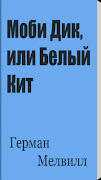 Моби Дик, или Белый Кит

Герман
Мелвилл